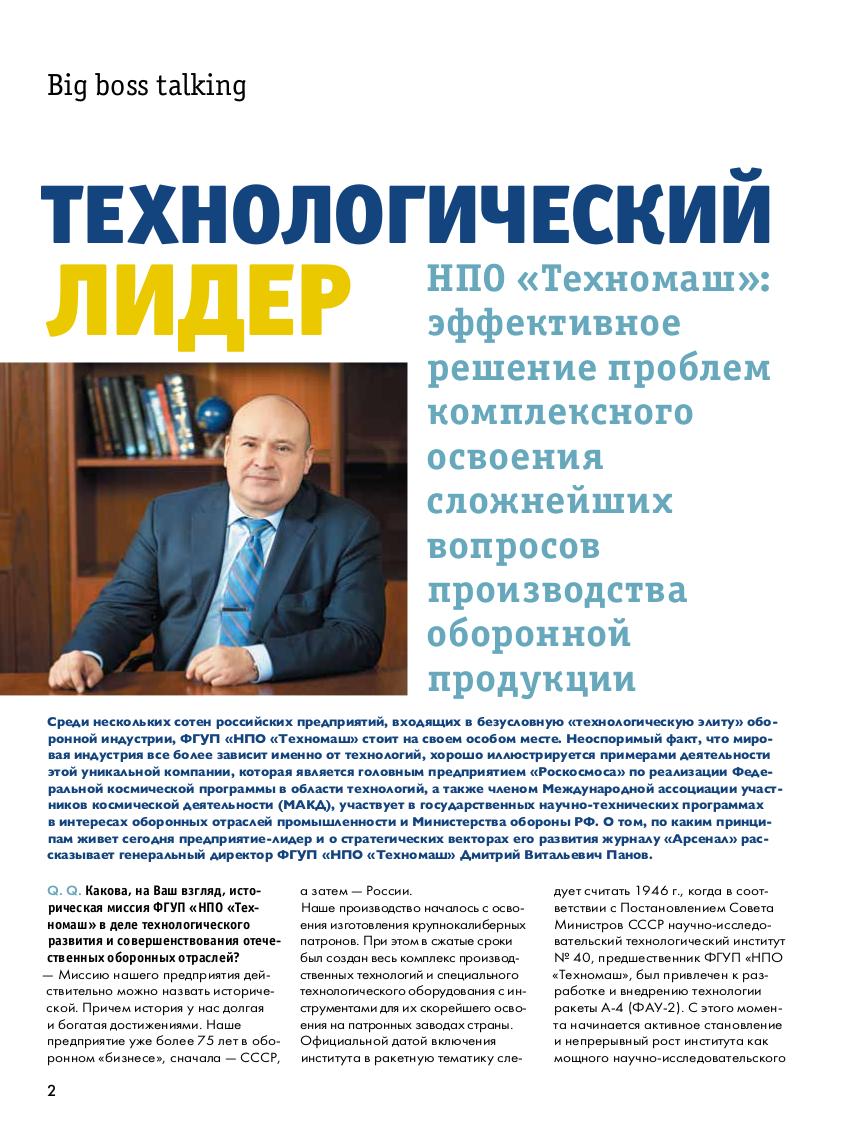 Big boss talking

ТЕХНОЛОГИЧЕСКИЙ ЛИДЕР

НПО «Техномаш»: эффективное решение проблем комплексного освоения сложнейших вопросов производства оборонной продукции

Среди нескольких сотен российских предприятий, входящих в безусловную «технологическую элиту» оборонной индустрии, ФГУП «НПО «Техномаш» стоит на своем особом месте. Неоспоримый факт, что мировая индустрия все более зависит именно от технологий, хорошо иллюстрируется примерами деятельности этой уникальной компании, которая является головным предприятием «Роскосмоса» по реализации Федеральной космической программы в области технологий, а также членом Международной ассоциации участников космической деятельности (МАКД), участвует в государственных научно-технических программах в интересах оборонных отраслей промышленности и Министерства обороны РФ. О том, по каким принципам живет сегодня предприятие-лидер и о стратегических векторах его развития журналу «Арсенал» рассказывает генеральный директор ФГУП «НПО «Техномаш» Дмитрий Витальевич Панов.

Q. Q. Какова, на Ваш взгляд, историческая миссия ФГУП «НПО «Техномаш» в деле технологического развития и совершенствования отечественных оборонных отраслей?
— Миссию нашего предприятия действительно можно назвать исторической. Причем история у нас долгая и богатая достижениями. Наше предприятие уже более 75 лет в оборонном «бизнесе», сначала — СССР, а затем — России.
Наше производство началось с освоения изготовления крупнокалиберных патронов. При этом в сжатые сроки был создан весь комплекс производственных технологий и специального технологического оборудования с инструментами для их скорейшего освоения на патронных заводах страны. Официальной датой включения института в ракетную тематику следует считать 1946 г., когда в соответствии с Постановлением Совета Министров СССР научно-исследовательский технологический институт № 40, предшественник ФГУП «НПО «Техномаш», был привлечен к разработке и внедрению технологии ракеты А-4 (ФАУ-2). С этого момента начинается активное становление и непрерывный рост института как мощного научно-исследовательского

2